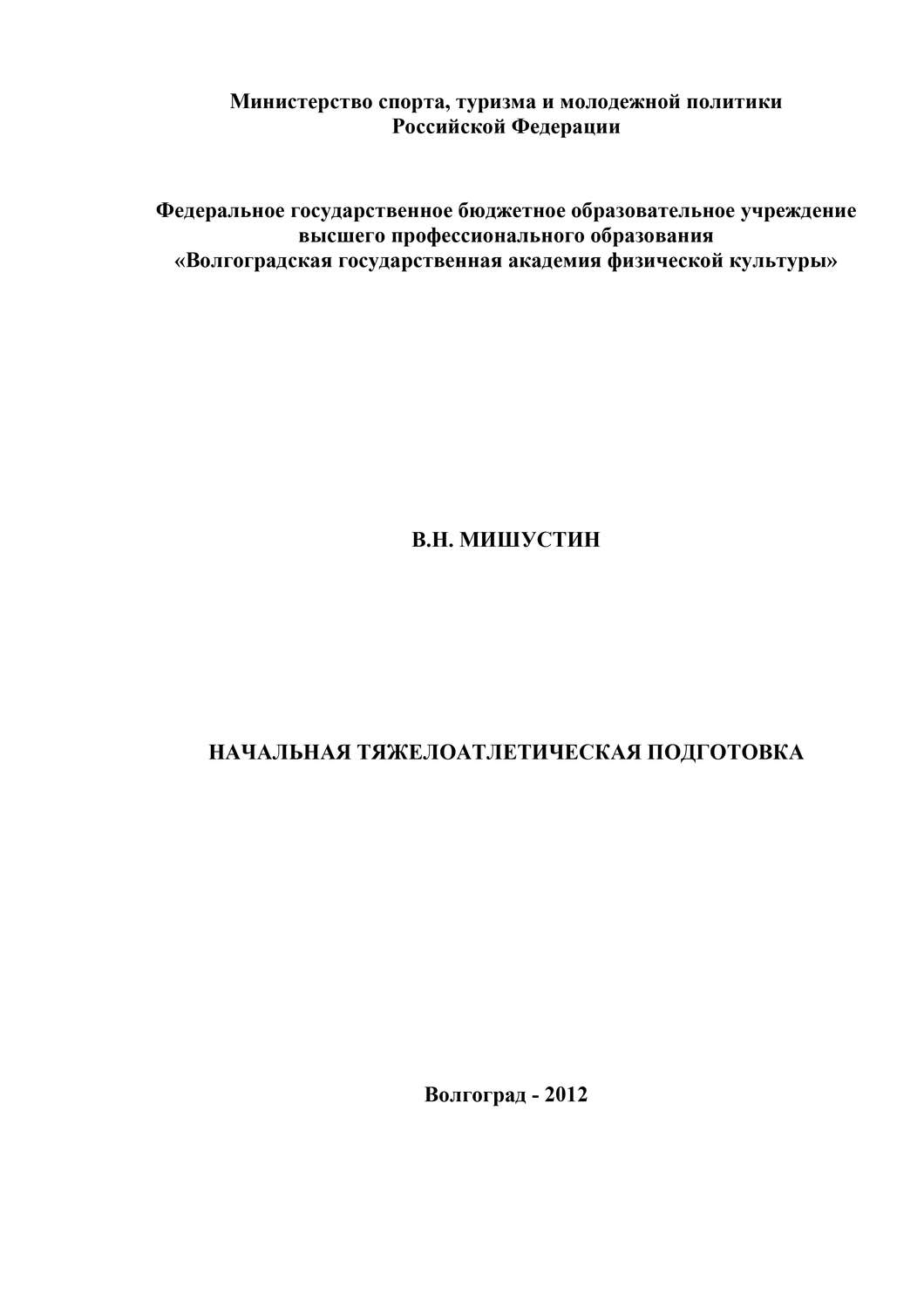 Министерство спорта, туризма и молодежной политики
Российской Федерации

Федеральное государственное бюджетное образовательное учреждение
высшего профессионального образования
«Волгоградская государственная академия физической культуры»

В.Н. МИШУСТИН

НАЧАЛЬНАЯ ТЯЖЕЛОАТЛЕТИЧЕСКАЯ ПОДГОТОВКА

Волгоград - 2012